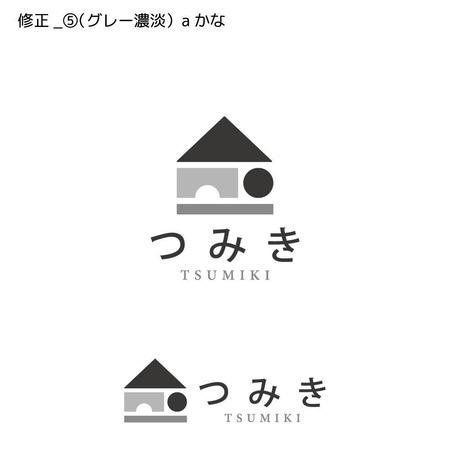 修正 _⑤（グレー濃淡） a かな

つみき
TSUMIKI

つみき
TSUMIKI